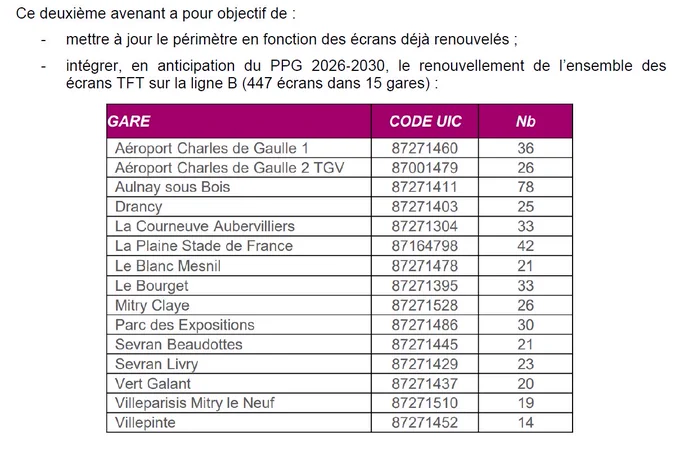 Ce deuxième avenant a pour objectif de :

- mettre à jour le périmètre en fonction des écrans déjà renouvelés ;
- intégrer, en anticipation du PPG 2026-2030, le renouvellement de l'ensemble des écrans TFT sur la ligne B (447 écrans dans 15 gares) :

| GARE | CODE UIC | Nb |
|---|---|---|
| Aéroport Charles de Gaulle 1 | 87271460 | 36 |
| Aéroport Charles de Gaulle 2 TGV | 87001479 | 26 |
| Aulnay sous Bois | 87271411 | 78 |
| Drancy | 87271403 | 25 |
| La Courneuve Aubervilliers | 87271304 | 33 |
| La Plaine Stade de France | 87164798 | 42 |
| Le Blanc Mesnil | 87271478 | 21 |
| Le Bourget | 87271395 | 33 |
| Mitry Claye | 87271528 | 26 |
| Parc des Expositions | 87271486 | 30 |
| Sevran Beaudottes | 87271445 | 21 |
| Sevran Livry | 87271429 | 23 |
| Vert Galant | 87271437 | 20 |
| Villeparisis Mitry le Neuf | 87271510 | 19 |
| Villepinte | 87271452 | 14 |